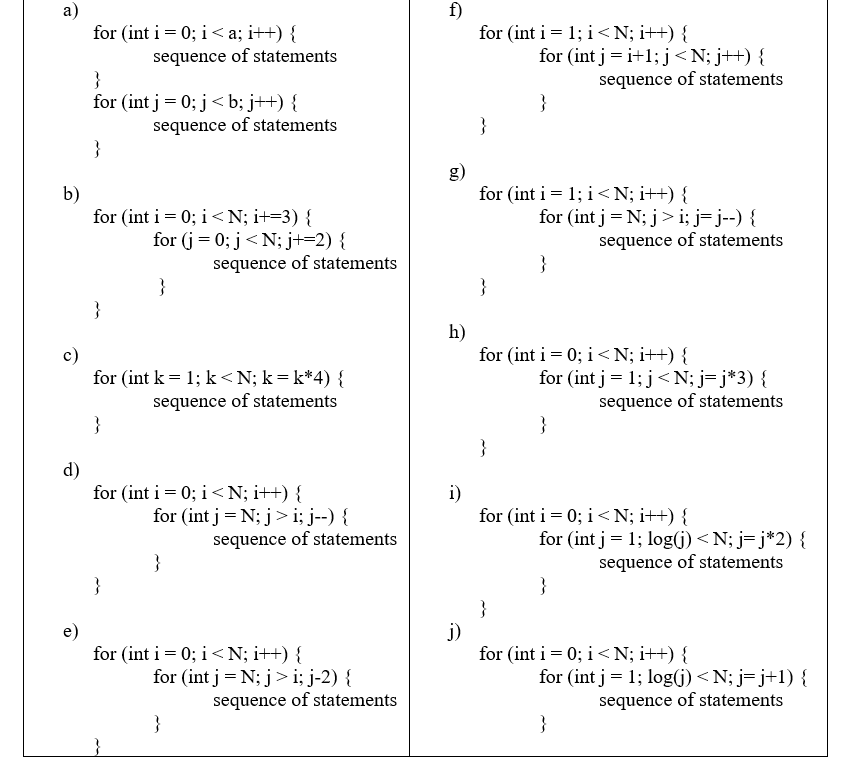 a)
for (int i = 0; i < a; i++) {
sequence of statements
}
for (int j = 0; j < b; j++) {
sequence of statements
}

b)
for (int i = 0; i < N; i+=3) {
for (j = 0; j < N; j+=2) {
sequence of statements
}
}

c)
for (int k = 1; k < N; k = k*4) {
sequence of statements
}

d)
for (int i = 0; i < N; i++) {
for (int j = N; j > i; j--) {
sequence of statements
}
}

e)
for (int i = 0; i < N; i++) {
for (int j = N; j > i; j-2) {
sequence of statements
}
}

f)
for (int i = 1; i < N; i++) {
for (int j = i+1; j < N; j++) {
sequence of statements
}
}

g)
for (int i = 1; i < N; i++) {
for (int j = N; j > i; j= j--) {
sequence of statements
}
}

h)
for (int i = 0; i < N; i++) {
for (int j = 1; j < N; j= j*3) {
sequence of statements
}
}

i)
for (int i = 0; i < N; i++) {
for (int j = 1; log(j) < N; j= j*2) {
sequence of statements
}
}

j)
for (int i = 0; i < N; i++) {
for (int j = 1; log(j) < N; j= j+1) {
sequence of statements
}